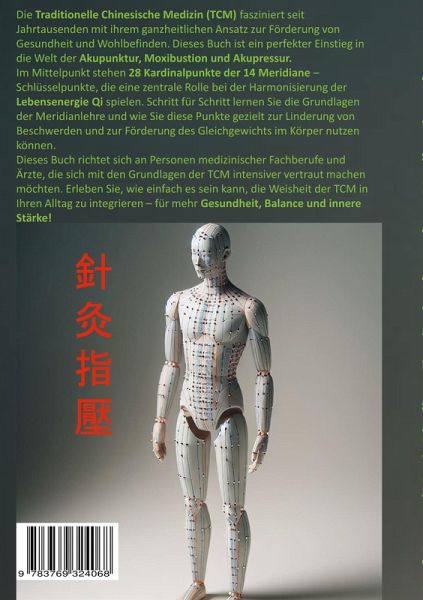 Die Traditionelle Chinesische Medizin (TCM) fasziniert seit Jahrtausenden mit ihrem ganzheitlichen Ansatz zur Förderung von Gesundheit und Wohlbefinden. Dieses Buch ist ein perfekter Einstieg in die Welt der Akupunktur, Moxibustion und Akupressur.

Im Mittelpunkt stehen 28 Kardinalpunkte der 14 Meridiane – Schlüsselpunkte, die eine zentrale Rolle bei der Harmonisierung der Lebensenergie Qi spielen. Schritt für Schritt lernen Sie die Grundlagen der Meridianlehre und wie Sie diese Punkte gezielt zur Linderung von Beschwerden und zur Förderung des Gleichgewichts im Körper nutzen können.

Dieses Buch richtet sich an Personen medizinischer Fachberufe und Ärzte, die sich mit den Grundlagen der TCM intensiver vertraut machen möchten. Erleben Sie, wie einfach es sein kann, die Weisheit der TCM in Ihren Alltag zu integrieren – für mehr Gesundheit, Balance und innere Stärke!

針
灸
指
壓

9 783769 324068